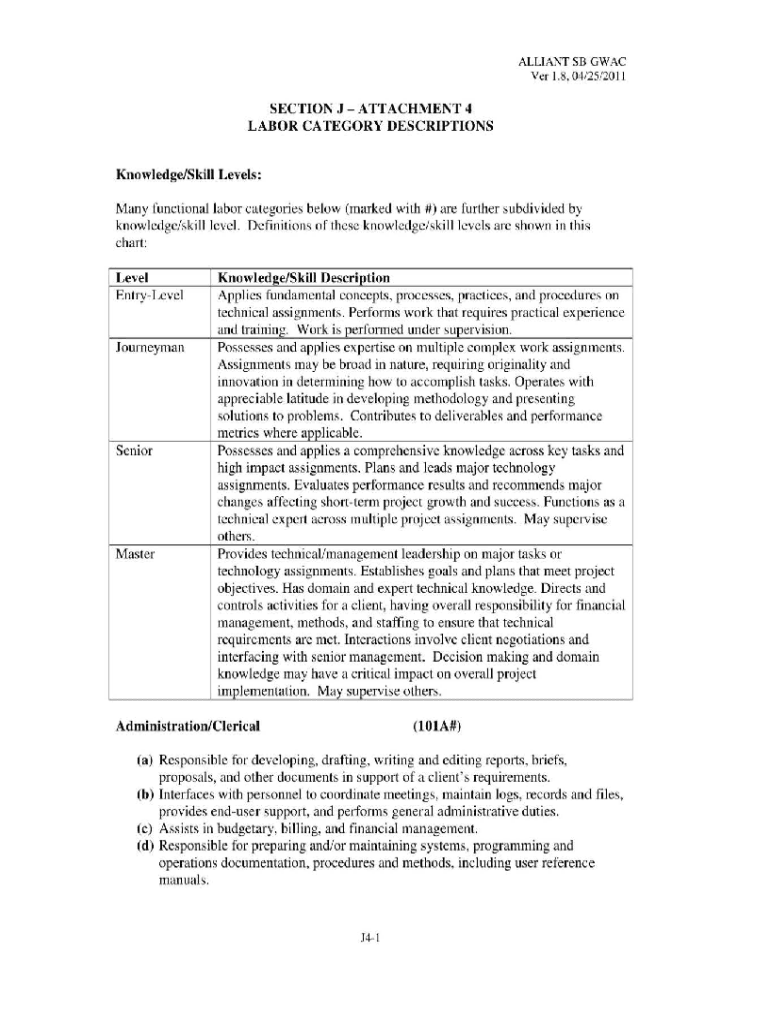 ALLIANT SB GWAC
Ver 1.8, 04/25/2011

SECTION J – ATTACHMENT 4
LABOR CATEGORY DESCRIPTIONS

Knowledge/Skill Levels:

Many functional labor categories below (marked with #) are further subdivided by knowledge/skill level. Definitions of these knowledge/skill levels are shown in this chart:

| Level | Knowledge/Skill Description |
|---|---|
| Entry-Level | Applies fundamental concepts, processes, practices, and procedures on technical assignments. Performs work that requires practical experience and training. Work is performed under supervision. |
| Journeyman | Possesses and applies expertise on multiple complex work assignments. Assignments may be broad in nature, requiring originality and innovation in determining how to accomplish tasks. Operates with appreciable latitude in developing methodology and presenting solutions to problems. Contributes to deliverables and performance metrics where applicable. |
| Senior | Possesses and applies a comprehensive knowledge across key tasks and high impact assignments. Plans and leads major technology assignments. Evaluates performance results and recommends major changes affecting short-term project growth and success. Functions as a technical expert across multiple project assignments. May supervise others. |
| Master | Provides technical/management leadership on major tasks or technology assignments. Establishes goals and plans that meet project objectives. Has domain and expert technical knowledge. Directs and controls activities for a client, having overall responsibility for financial management, methods, and staffing to ensure that technical requirements are met. Interactions involve client negotiations and interfacing with senior management. Decision making and domain knowledge may have a critical impact on overall project implementation. May supervise others. |

Administration/Clerical (101A#)

(a) Responsible for developing, drafting, writing and editing reports, briefs, proposals, and other documents in support of a client's requirements.
(b) Interfaces with personnel to coordinate meetings, maintain logs, records and files, provides end-user support, and performs general administrative duties.
(c) Assists in budgetary, billing, and financial management.
(d) Responsible for preparing and/or maintaining systems, programming and operations documentation, procedures and methods, including user reference manuals.

J4-1